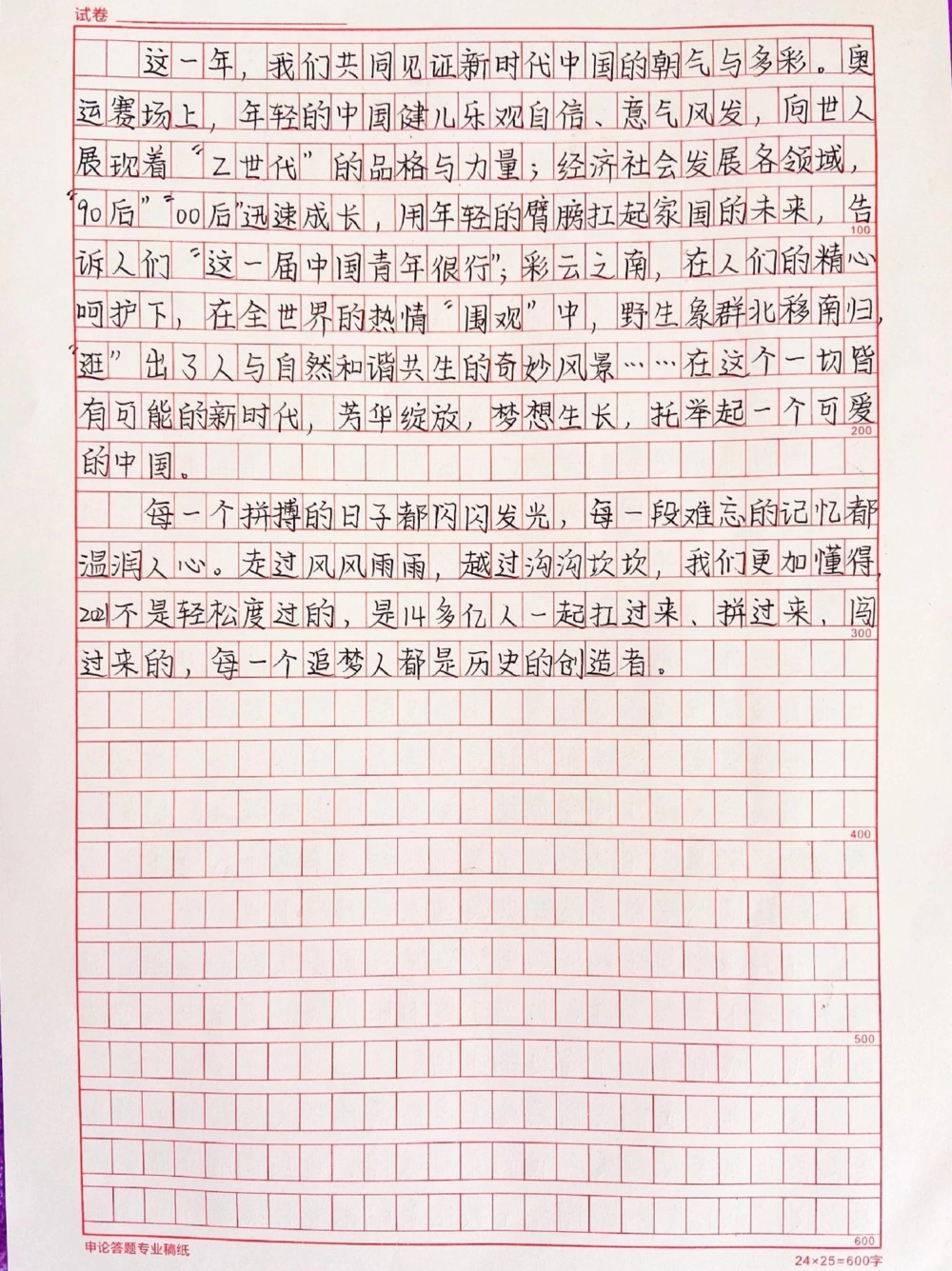 试卷

这一年，我们共同见证新时代中国的朝气与多彩。奥运赛场上，年轻的中国健儿乐观自信、意气风发，向世人展现着“Z世代”的品格与力量；经济社会发展各领域，“90后”“00后”迅速成长，用年轻的臂膀扛起家国的未来，告诉人们“这一届中国青年很行”；彩云之南，在人们的精心呵护下，在全世界的热情“围观”中，野生象群北移南归，“逛”出了人与自然和谐共生的奇妙风景……在这个一切皆有可能的新时代，芳华绽放，梦想生长，托举起一个可爱的中国。

每一个拼搏的日子都闪闪发光，每一段难忘的记忆都温润人心。走过风风雨雨，越过沟沟坎坎，我们更加懂得，2021不是轻松度过的，是14多亿人一起扛过来、拼过来、闯过来的，每一个追梦人都是历史的创造者。

100
200
300
400
500
600

申论答题专业稿纸
24×25=600字